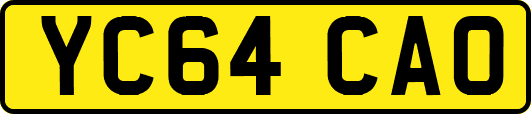 YC64 CAO